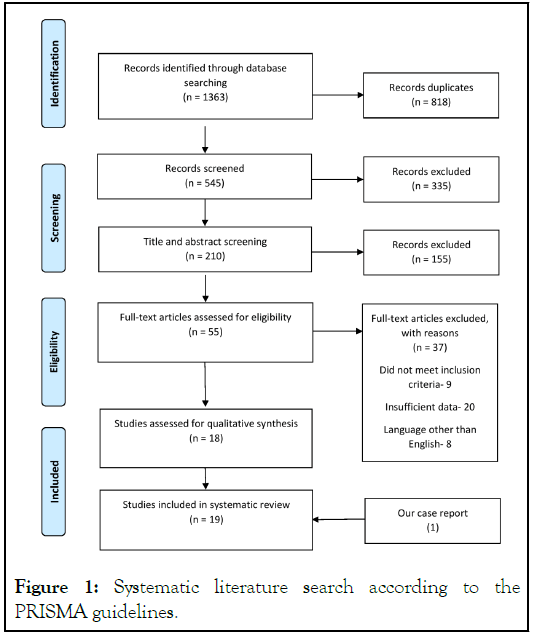 Identification

Records identified through database searching
(n = 1363)

Records duplicates
(n = 818)

Screening

Records screened
(n = 545)

Records excluded
(n = 335)

Title and abstract screening
(n = 210)

Records excluded
(n = 155)

Eligibility

Full-text articles assessed for eligibility
(n = 55)

Full-text articles excluded, with reasons
(n = 37)

Did not meet inclusion criteria- 9

Insufficient data- 20

Language other than English- 8

Studies assessed for qualitative synthesis
(n = 18)

Included

Studies included in systematic review
(n = 19)

Our case report
(1)

Figure 1: Systematic literature search according to the PRISMA guidelines.